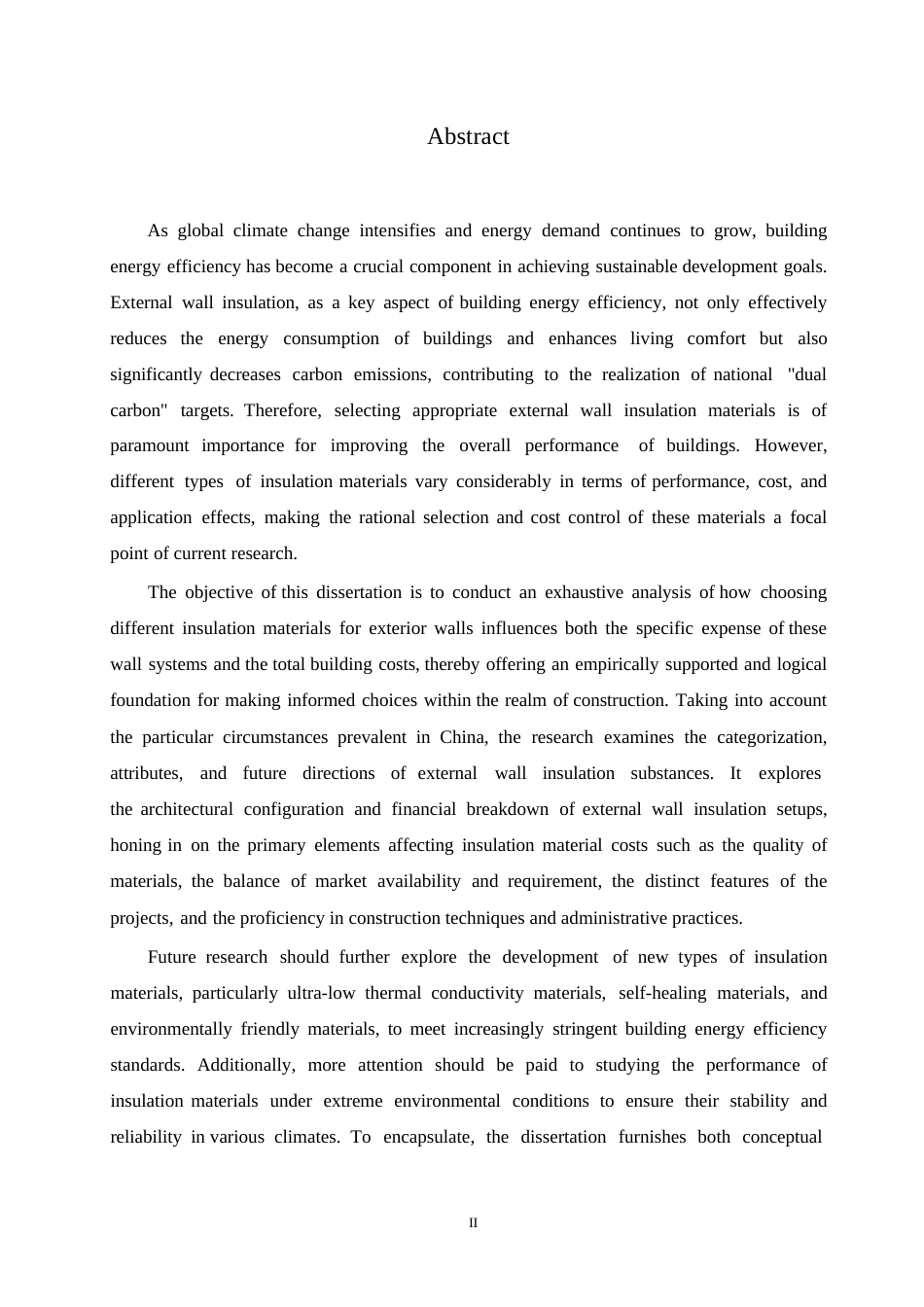 Abstract

As global climate change intensifies and energy demand continues to grow, building energy efficiency has become a crucial component in achieving sustainable development goals. External wall insulation, as a key aspect of building energy efficiency, not only effectively reduces the energy consumption of buildings and enhances living comfort but also significantly decreases carbon emissions, contributing to the realization of national "dual carbon" targets. Therefore, selecting appropriate external wall insulation materials is of paramount importance for improving the overall performance of buildings. However, different types of insulation materials vary considerably in terms of performance, cost, and application effects, making the rational selection and cost control of these materials a focal point of current research.

The objective of this dissertation is to conduct an exhaustive analysis of how choosing different insulation materials for exterior walls influences both the specific expense of these wall systems and the total building costs, thereby offering an empirically supported and logical foundation for making informed choices within the realm of construction. Taking into account the particular circumstances prevalent in China, the research examines the categorization, attributes, and future directions of external wall insulation substances. It explores the architectural configuration and financial breakdown of external wall insulation setups, honing in on the primary elements affecting insulation material costs such as the quality of materials, the balance of market availability and requirement, the distinct features of the projects, and the proficiency in construction techniques and administrative practices.

Future research should further explore the development of new types of insulation materials, particularly ultra-low thermal conductivity materials, self-healing materials, and environmentally friendly materials, to meet increasingly stringent building energy efficiency standards. Additionally, more attention should be paid to studying the performance of insulation materials under extreme environmental conditions to ensure their stability and reliability in various climates. To encapsulate, the dissertation furnishes both conceptual

II